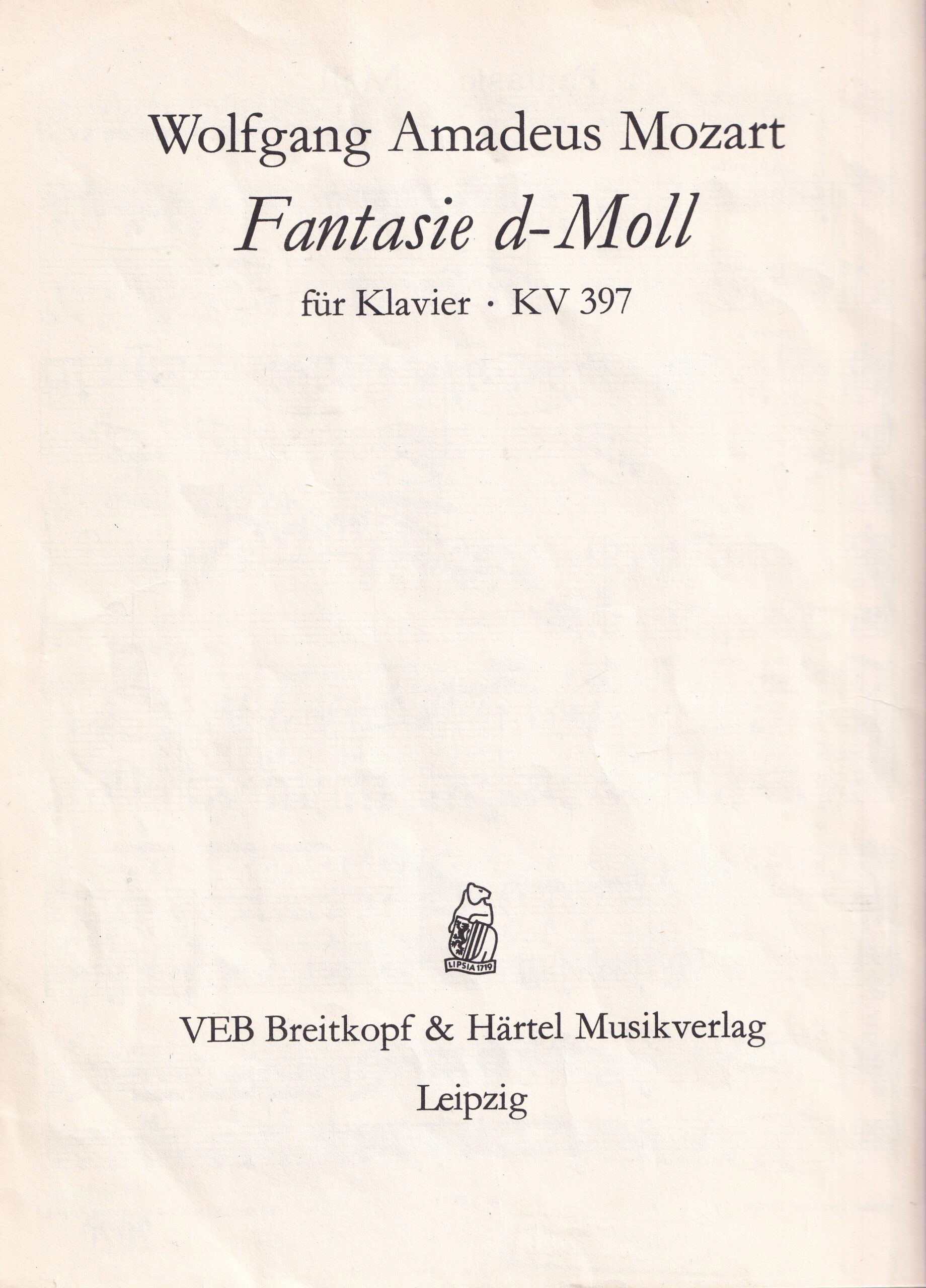 Wolfgang Amadeus Mozart

Fantasie d-Moll

für Klavier · KV 397

LIPSIA 1719

VEB Breitkopf & Härtel Musikverlag

Leipzig